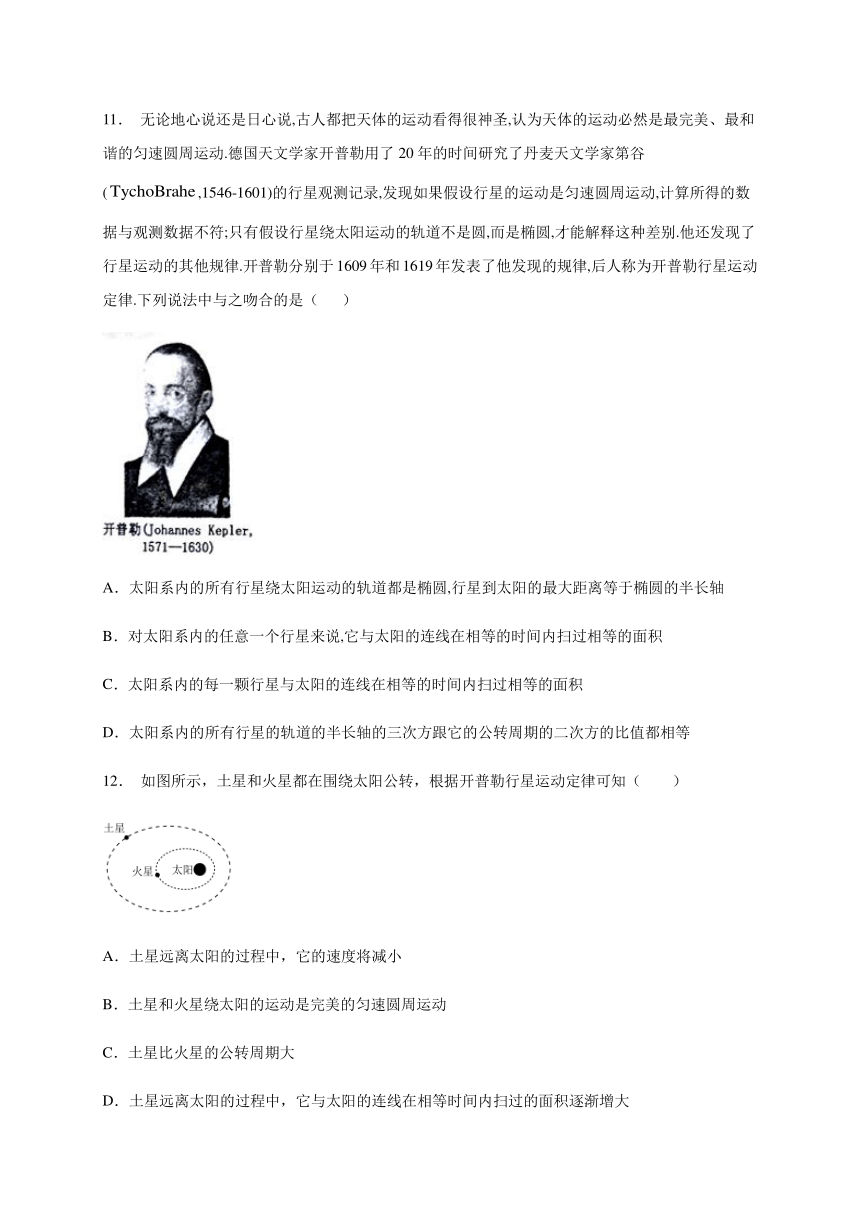 11． 无论地心说还是日心说,古人都把天体的运动看得很神圣,认为天体的运动必然是最完美、最和谐的匀速圆周运动.德国天文学家开普勒用了 20 年的时间研究了丹麦天文学家第谷(TychoBrahe ,1546-1601)的行星观测记录,发现如果假设行星的运动是匀速圆周运动,计算所得的数据与观测数据不符;只有假设行星绕太阳运动的轨道不是圆,而是椭圆,才能解释这种差别.他还发现了行星运动的其他规律.开普勒分别于 1609 年和 1619 年发表了他发现的规律,后人称为开普勒行星运动定律.下列说法中与之吻合的是（ ）

开普勒(Johannes Kepler, 1571—1630)

A．太阳系内的所有行星绕太阳运动的轨道都是椭圆,行星到太阳的最大距离等于椭圆的半长轴

B．对太阳系内的任意一个行星来说,它与太阳的连线在相等的时间内扫过相等的面积

C．太阳系内的每一颗行星与太阳的连线在相等的时间内扫过相等的面积

D．太阳系内的所有行星的轨道的半长轴的三次方跟它的公转周期的二次方的比值都相等

12． 如图所示，土星和火星都在围绕太阳公转，根据开普勒行星运动定律可知（ ）

土星

火星

太阳

A．土星远离太阳的过程中，它的速度将减小

B．土星和火星绕太阳的运动是完美的匀速圆周运动

C．土星比火星的公转周期大

D．土星远离太阳的过程中，它与太阳的连线在相等时间内扫过的面积逐渐增大